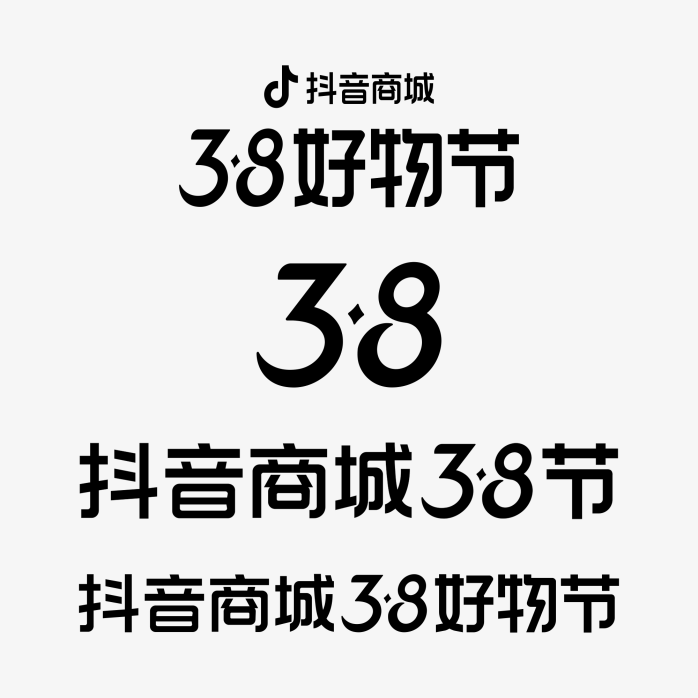 抖音商城
3·8好物节

3·8

抖音商城3·8节

抖音商城3·8好物节